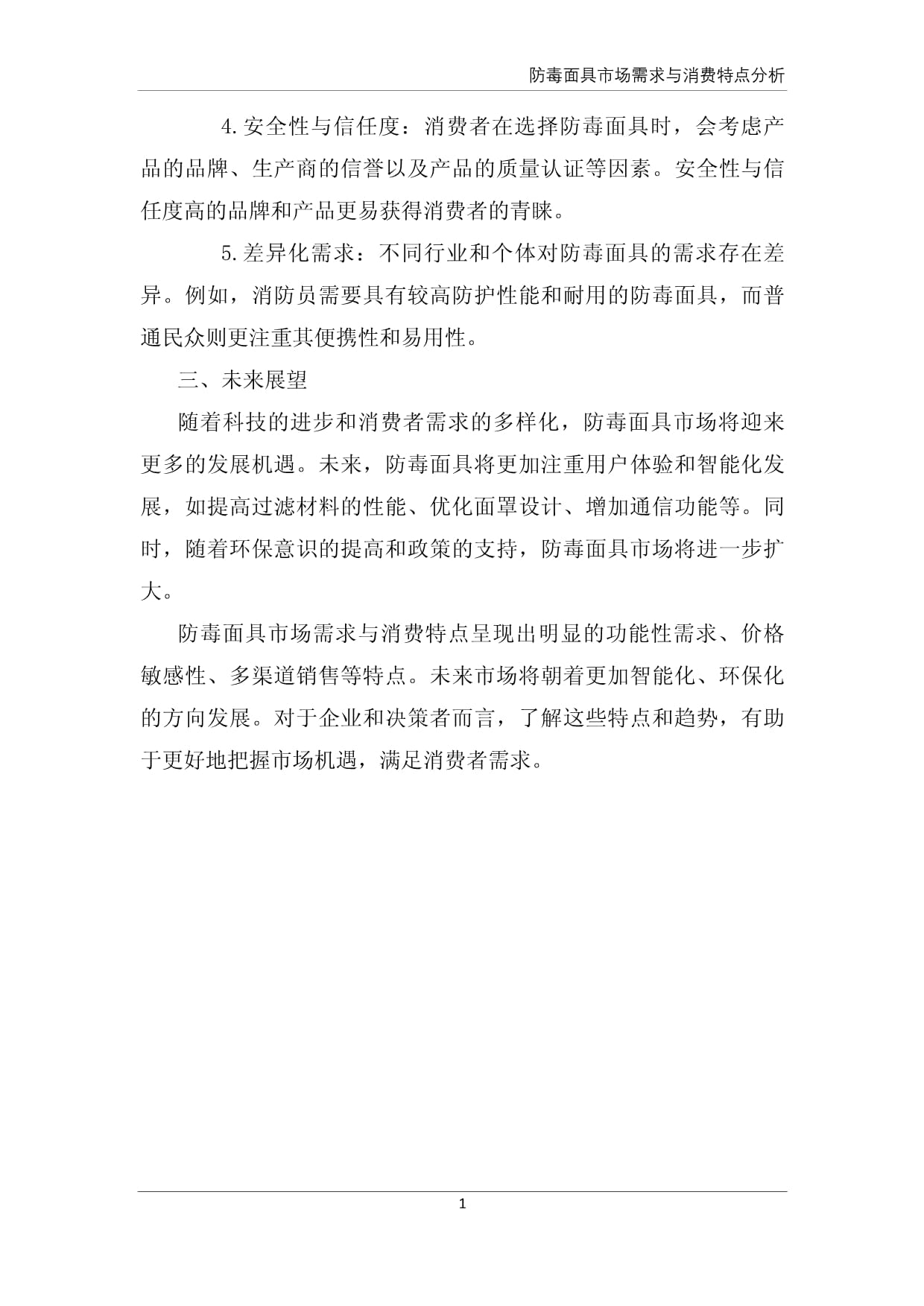 防毒面具市场需求与消费特点分析

4.安全性与信任度：消费者在选择防毒面具时，会考虑产品的品牌、生产商的信誉以及产品的质量认证等因素。安全性与信任度高的品牌和产品更易获得消费者的青睐。

5.差异化需求：不同行业和个体对防毒面具的需求存在差异。例如，消防员需要具有较高防护性能和耐用的防毒面具，而普通民众则更注重其便携性和易用性。

三、未来展望

随着科技的进步和消费者需求的多样化，防毒面具市场将迎来更多的发展机遇。未来，防毒面具将更加注重用户体验和智能化发展，如提高过滤材料的性能、优化面罩设计、增加通信功能等。同时，随着环保意识的提高和政策的支持，防毒面具市场将进一步扩大。

防毒面具市场需求与消费特点呈现出明显的功能性需求、价格敏感性、多渠道销售等特点。未来市场将朝着更加智能化、环保化的方向发展。对于企业和决策者而言，了解这些特点和趋势，有助于更好地把握市场机遇，满足消费者需求。

1